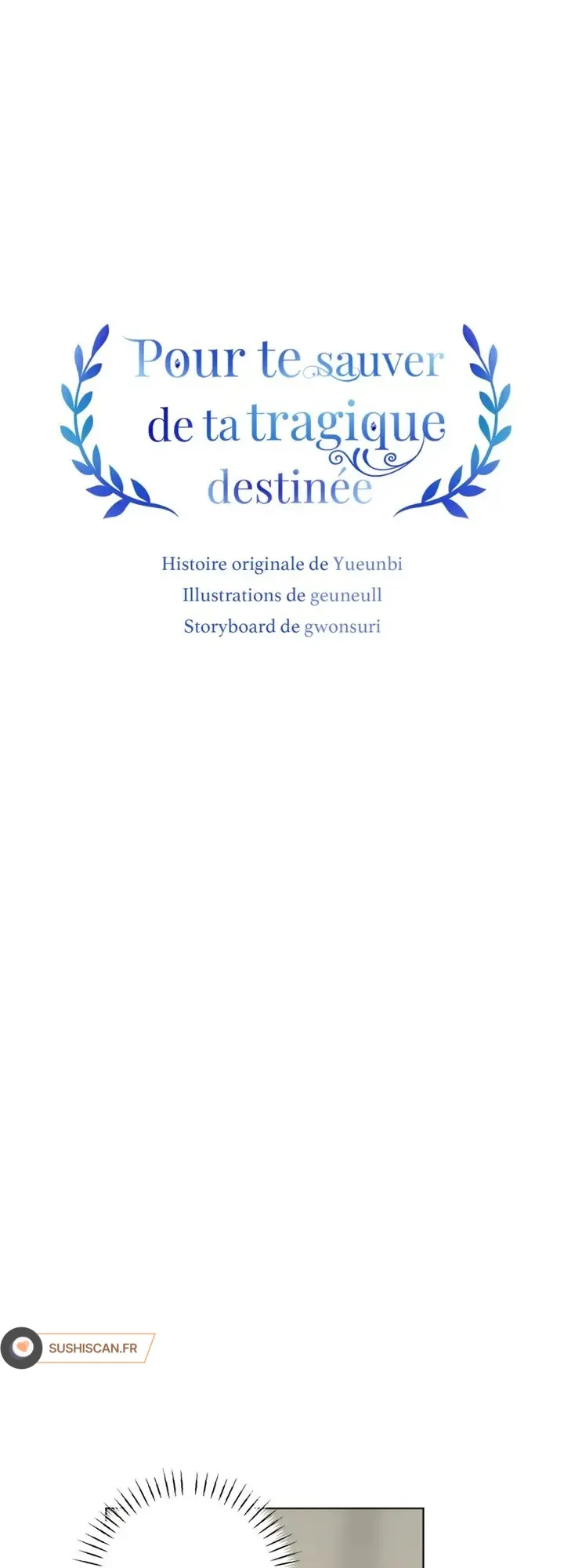 Pour te sauver
de ta tragique
destinée

Histoire originale de Yueunbi
Illustrations de geuneull
Storyboard de gwonsuri

SUSHISCAN.FR